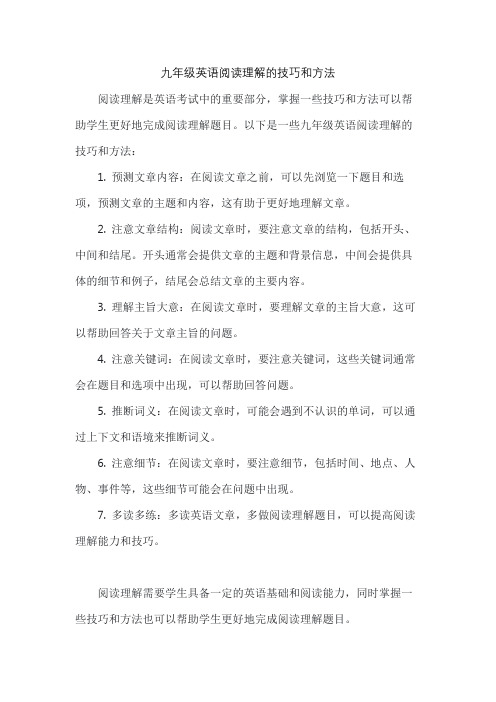 九年级英语阅读理解的技巧和方法

阅读理解是英语考试中的重要部分，掌握一些技巧和方法可以帮助学生更好地完成阅读理解题目。以下是一些九年级英语阅读理解的技巧和方法：

1. 预测文章内容：在阅读文章之前，可以先浏览一下题目和选项，预测文章的主题和内容，这有助于更好地理解文章。

2. 注意文章结构：阅读文章时，要注意文章的结构，包括开头、中间和结尾。开头通常会提供文章的主题和背景信息，中间会提供具体的细节和例子，结尾会总结文章的主要内容。

3. 理解主旨大意：在阅读文章时，要理解文章的主旨大意，这可以帮助回答关于文章主旨的问题。

4. 注意关键词：在阅读文章时，要注意关键词，这些关键词通常会在题目和选项中出现，可以帮助回答问题。

5. 推断词义：在阅读文章时，可能会遇到不认识的单词，可以通过上下文和语境来推断词义。

6. 注意细节：在阅读文章时，要注意细节，包括时间、地点、人物、事件等，这些细节可能会在问题中出现。

7. 多读多练：多读英语文章，多做阅读理解题目，可以提高阅读理解能力和技巧。

阅读理解需要学生具备一定的英语基础和阅读能力，同时掌握一些技巧和方法也可以帮助学生更好地完成阅读理解题目。